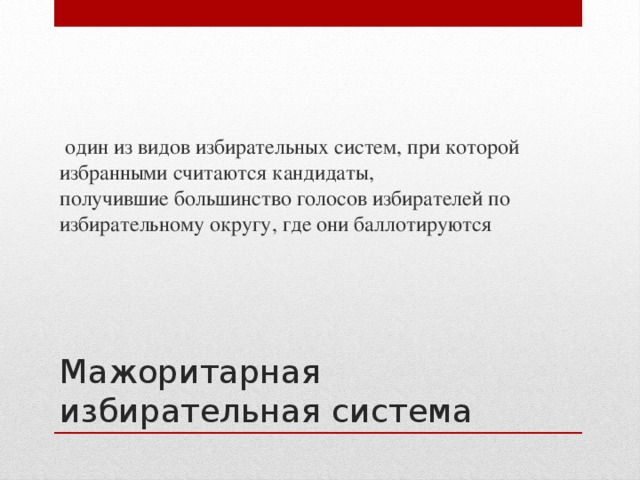 один из видов избирательных систем, при которой избранными считаются кандидаты, получившие большинство голосов избирателей по избирательному округу, где они баллотируются

Мажоритарная избирательная система